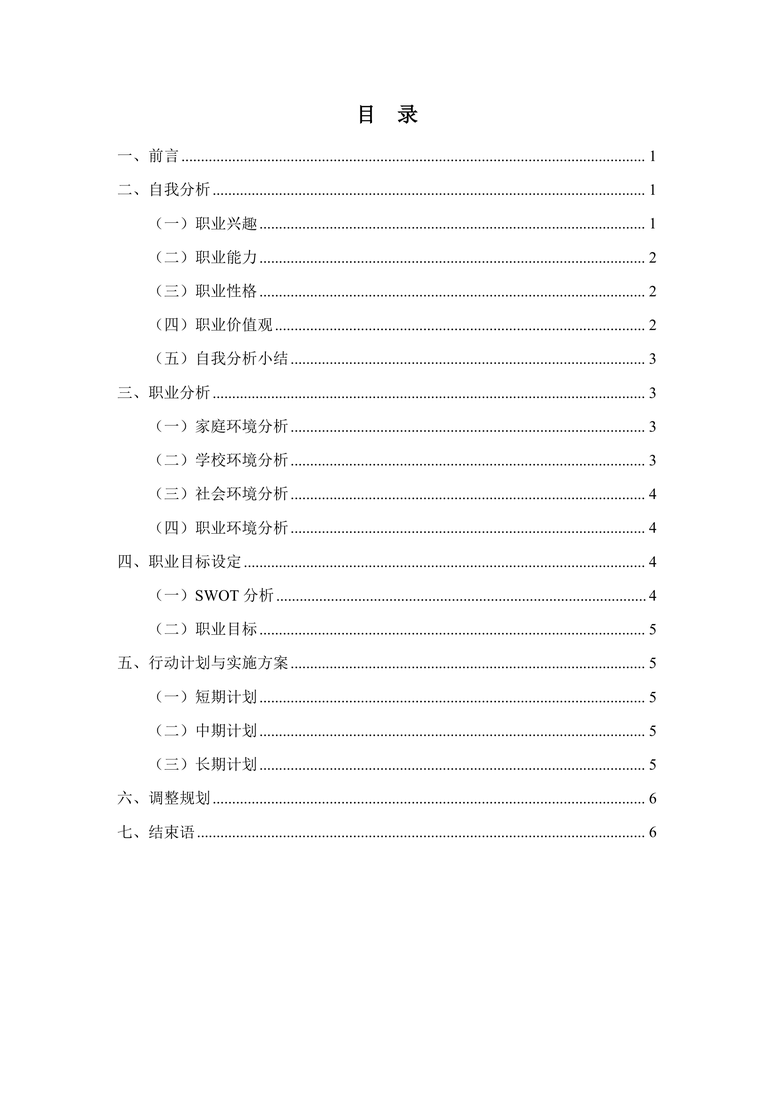 目 录

一、前言 ........ 1

二、自我分析 ........ 1

（一）职业兴趣 ........ 1

（二）职业能力 ........ 2

（三）职业性格 ........ 2

（四）职业价值观 ........ 2

（五）自我分析小结 ........ 3

三、职业分析 ........ 3

（一）家庭环境分析 ........ 3

（二）学校环境分析 ........ 3

（三）社会环境分析 ........ 4

（四）职业环境分析 ........ 4

四、职业目标设定 ........ 4

（一）SWOT 分析 ........ 4

（二）职业目标 ........ 5

五、行动计划与实施方案 ........ 5

（一）短期计划 ........ 5

（二）中期计划 ........ 5

（三）长期计划 ........ 5

六、调整规划 ........ 6

七、结束语 ........ 6